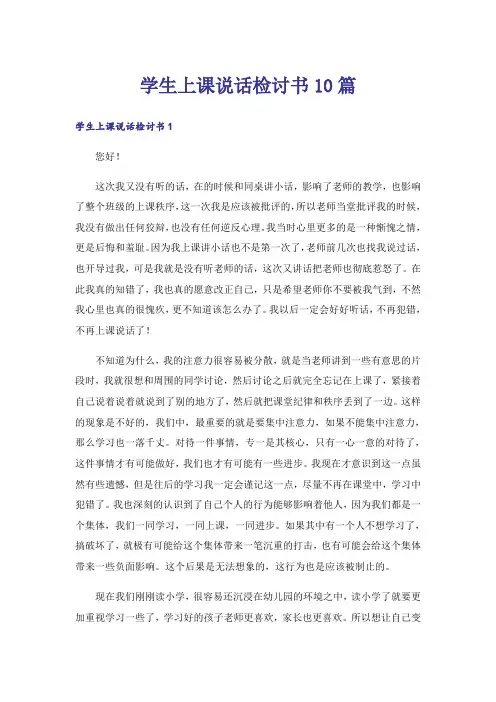 学生上课说话检讨书10篇

学生上课说话检讨书1

您好！

这次我又没有听的话，在的时候和同桌讲小话，影响了老师的教学，也影响了整个班级的上课秩序，这一次我是应该被批评的，所以老师当堂批评我的时候，我没有做出任何狡辩，也没有任何逆反心理。我当时心里更多的是一种惭愧之情，更是后悔和羞耻。因为我上课讲小话也不是第一次了，老师前几次也找我说过话，也开导过我，可是我就是没有听老师的话，这次又讲话把老师也彻底惹怒了。在此我真的知错了，我也真的愿意改正自己，只是希望老师你不要被我气到，不然我心里也真的很愧疚，更不知道该怎么办了。我以后一定会好好听话，不再犯错，不再上课说话了！

不知道为什么，我的注意力很容易被分散，就是当老师讲到一些有意思的片段时，我就很想和周围的同学讨论，然后讨论之后就完全忘记在上课了，紧接着自己说着说着就说到了别的地方了，然后就把课堂纪律和秩序丢到了一边。这样的现象是不好的，我们中，最重要的就是要集中注意力，如果不能集中注意力，那么学习也一落千丈。对待一件事情，专一是其核心，只有一心一意的对待了，这件事情才有可能做好，我们也才有可能有一些进步。我现在才意识到这一点虽然有些遗憾，但是往后的学习我一定会谨记这一点，尽量不再在课堂中，学习中犯错了。我也深刻的认识到了自己个人的行为能够影响着他人，因为我们都是一个集体，我们一同学习，一同上课，一同进步。如果其中有一个人不想学习了，搞破坏了，就极有可能给这个集体带来一笔沉重的打击，也有可能会给这个集体带来一些负面影响。这个后果是无法想象的，这行为也是应该被制止的。

现在我们刚刚读小学，很容易还沉浸在幼儿园的环境之中，读小学了就要更加重视学习一些了，学习好的孩子老师更喜欢，家长也更喜欢。所以想让自己变